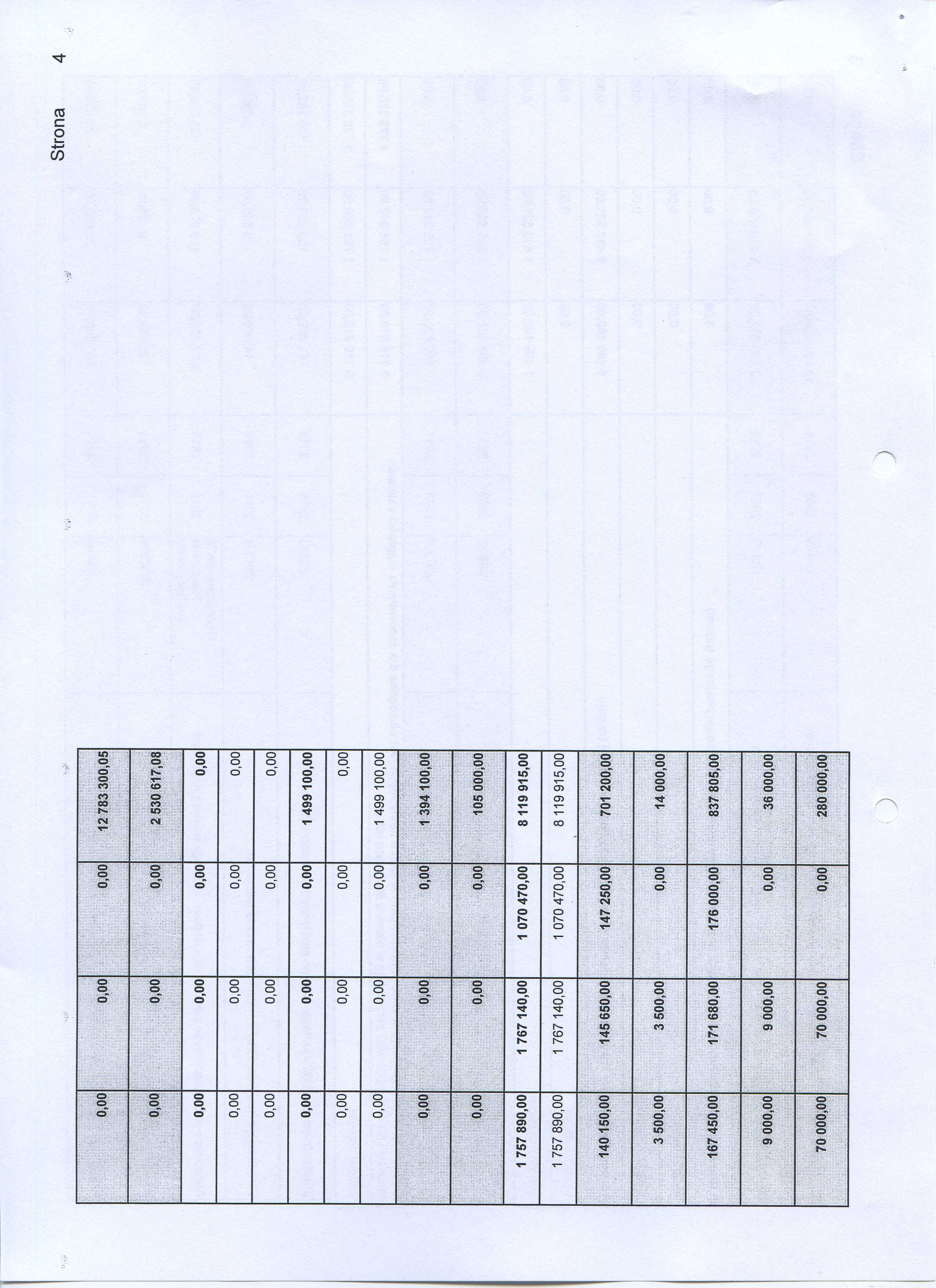 Strona 4

| | | | |
|---|---|---|---|
| 0,00 | 0,00 | 0,00 | 12 783 300,05 |
| 0,00 | 0,00 | 0,00 | 2 530 617,08 |
| 0,00 | 0,00 | 0,00 | 0,00 |
| 0,00 | 0,00 | 0,00 | 0,00 |
| 0,00 | 0,00 | 0,00 | 0,00 |
| 0,00 | 0,00 | 0,00 | 1 499 100,00 |
| 0,00 | 0,00 | 0,00 | 0,00 |
| 0,00 | 0,00 | 0,00 | 1 499 100,00 |
| 0,00 | 0,00 | 0,00 | 1 394 100,00 |
| 0,00 | 0,00 | 0,00 | 105 000,00 |
| 1 757 890,00 | 1 767 140,00 | 1 070 470,00 | 8 119 915,00 |
| 1 757 890,00 | 1 767 140,00 | 1 070 470,00 | 8 119 915,00 |
| 140 150,00 | 145 650,00 | 147 250,00 | 701 200,00 |
| 3 500,00 | 3 500,00 | 0,00 | 14 000,00 |
| 167 450,00 | 171 680,00 | 176 000,00 | 837 805,00 |
| 9 000,00 | 9 000,00 | 0,00 | 36 000,00 |
| 70 000,00 | 70 000,00 | 0,00 | 280 000,00 |